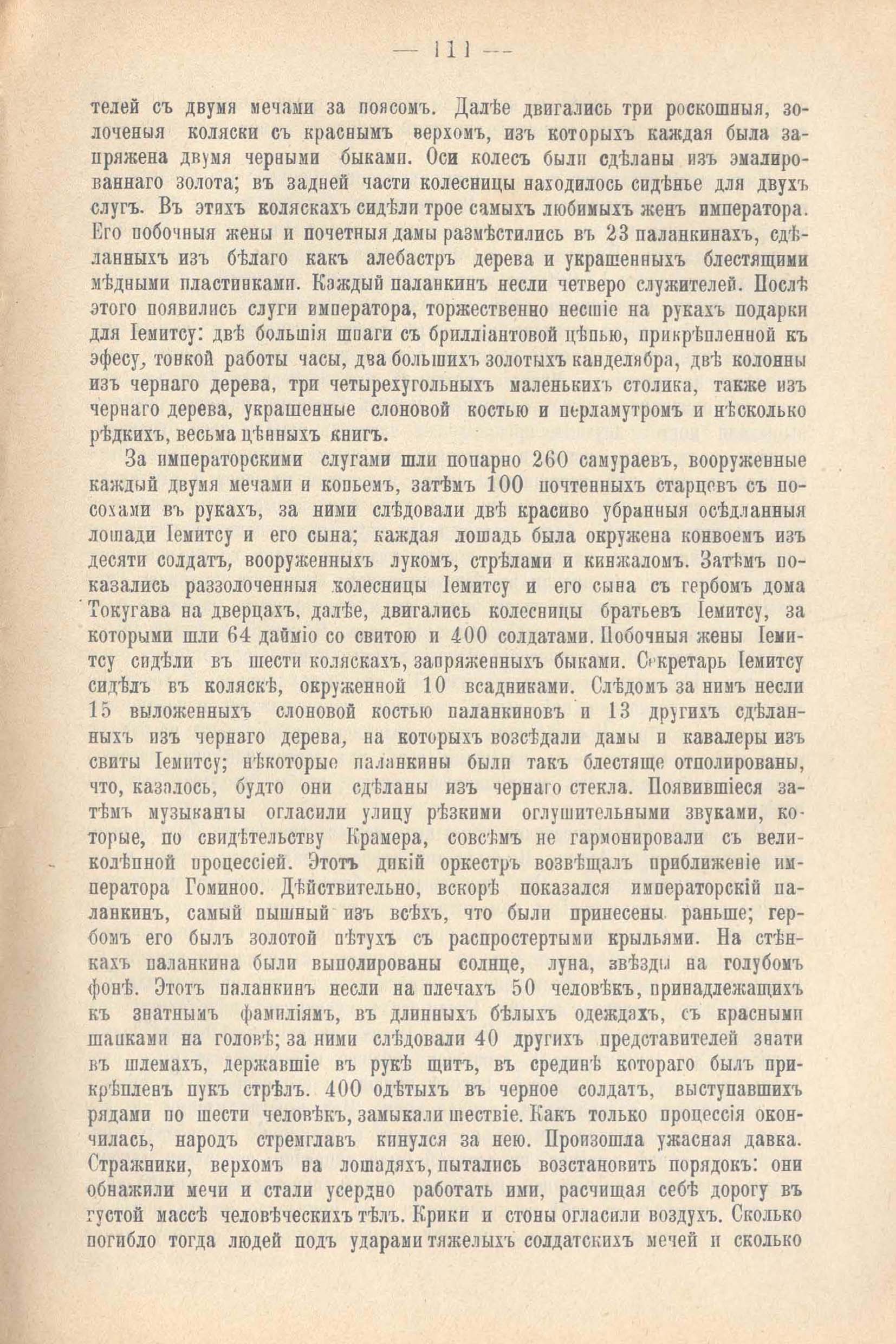 — 111 —

телей съ двумя мечами за поясомъ. Далѣе двигались три роскошныя, золоченыя коляски съ краснымъ верхомъ, изъ которыхъ каждая была запряжена двумя черными быками. Оси колесъ были сдѣланы изъ эмалированнаго золота; въ задней части колесницы находилось сидѣнье для двухъ слугъ. Въ этихъ коляскахъ сидѣли трое самыхъ любимыхъ женъ императора. Его побочныя жены и почетныя дамы размѣстились въ 23 паланкинахъ, сдѣланныхъ изъ бѣлаго какъ алебастръ дерева и украшенныхъ блестящими мѣдными пластинками. Каждый паланкинъ несли четверо служителей. Послѣ этого появились слуги императора, торжественно несшіе на рукахъ подарки для Іемитсу: двѣ большія шпаги съ брилліантовой цѣпью, прикрѣпленной къ эфесу, тонкой работы часы, два большихъ золотыхъ канделябра, двѣ колонны изъ чернаго дерева, три четырехугольныхъ маленькихъ столика, также изъ чернаго дерева, украшенные слоновой костью и перламутромъ и нѣсколько рѣдкихъ, весьма цѣнныхъ книгъ.

За императорскими слугами шли попарно 260 самураевъ, вооруженные каждый двумя мечами и копьемъ, затѣмъ 100 почтенныхъ старцевъ съ посохами въ рукахъ, за ними слѣдовали двѣ красиво убранныя осѣдланныя лошади Іемитсу и его сына; каждая лошадь была окружена конвоемъ изъ десяти солдатъ, вооруженныхъ лукомъ, стрѣлами и кинжаломъ. Затѣмъ показались раззолоченныя колесницы Іемитсу и его сына съ гербомъ дома Токугава на дверцахъ, далѣе, двигались колесницы братьевъ Іемитсу, за которыми шли 64 дайміо со свитою и 400 солдатами. Побочныя жены Іемитсу сидѣли въ шести коляскахъ, запряженныхъ быками. Секретарь Іемитсу сидѣлъ въ коляскѣ, окруженной 10 всадниками. Слѣдомъ за нимъ несли 15 выложенныхъ слоновой костью паланкиновъ и 13 другихъ сдѣланныхъ изъ чернаго дерева, на которыхъ возсѣдали дамы и кавалеры изъ свиты Іемитсу; нѣкоторые паланкины были такъ блестяще отполированы, что, казалось, будто они сдѣланы изъ чернаго стекла. Появившіеся затѣмъ музыканты огласили улицу рѣзкими оглушительными звуками, которые, по свидѣтельству Крамера, совсѣмъ не гармонировали съ великолѣпной процессіей. Этотъ дикій оркестръ возвѣщалъ приближеніе императора Гоминоо. Дѣйствительно, вскорѣ показался императорскій паланкинъ, самый пышный изъ всѣхъ, что были принесены раньше; гербомъ его былъ золотой пѣтухъ съ распростертыми крыльями. На стѣнкахъ паланкина были выполированы солнце, луна, звѣзды на голубомъ фонѣ. Этотъ паланкинъ несли на плечахъ 50 человѣкъ, принадлежащихъ къ знатнымъ фамиліямъ, въ длинныхъ бѣлыхъ одеждахъ, съ красными шапками на головѣ; за ними слѣдовали 40 другихъ представителей знати въ шлемахъ, державшіе въ рукѣ щитъ, въ срединѣ котораго былъ прикрѣпленъ пукъ стрѣлъ. 400 одѣтыхъ въ черное солдатъ, выступавшихъ рядами по шести человѣкъ, замыкали шествіе. Какъ только процессія окончилась, народъ стремглавъ кинулся за нею. Произошла ужасная давка. Стражники, верхомъ на лошадяхъ, пытались возстановить порядокъ: они обнажили мечи и стали усердно работать ими, расчищая себѣ дорогу въ густой массѣ человѣческихъ тѣлъ. Крики и стоны огласили воздухъ. Сколько погибло тогда людей подъ ударами тяжелыхъ солдатскихъ мечей и сколько